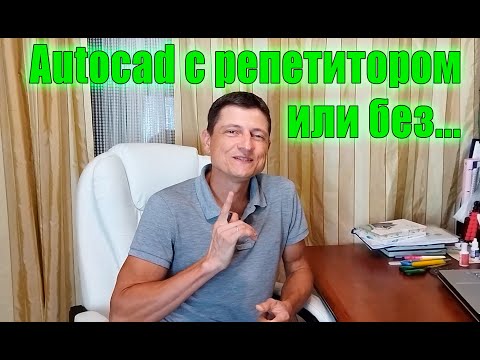 Autocad с репетитором или без...